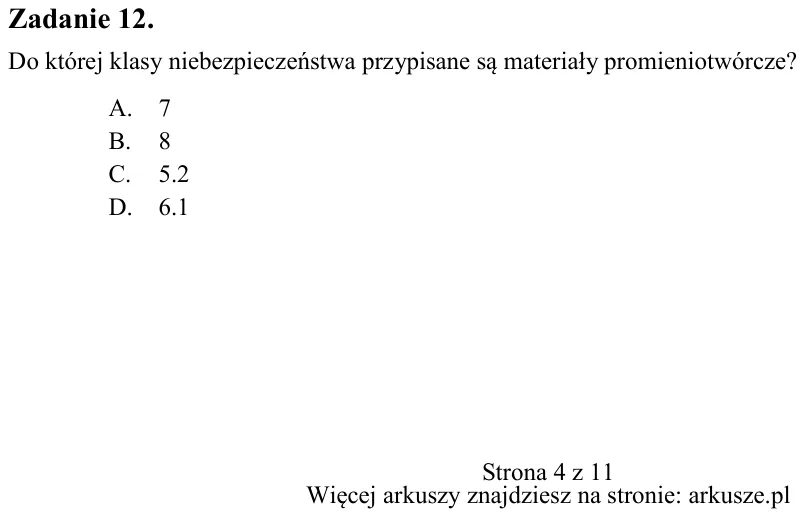 Zadanie 12.

Do której klasy niebezpieczeństwa przypisane są materiały promieniotwórcze?

A. 7
B. 8
C. 5.2
D. 6.1

Strona 4 z 11
Więcej arkuszy znajdziesz na stronie: arkusze.pl